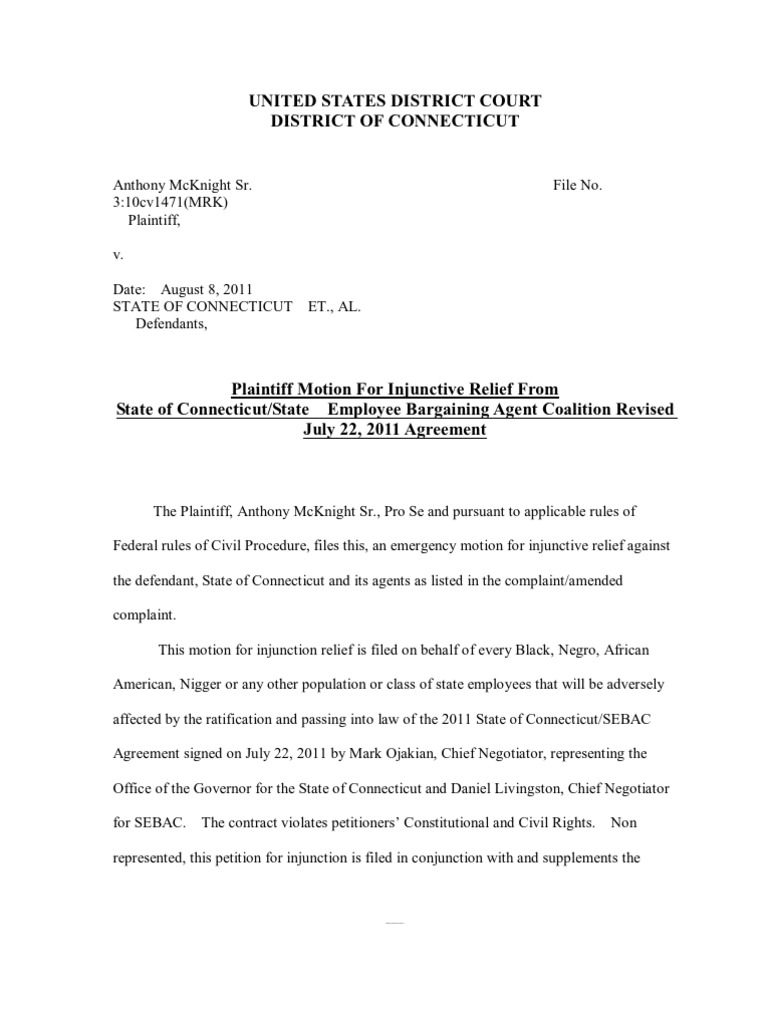 UNITED STATES DISTRICT COURT
DISTRICT OF CONNECTICUT

Anthony McKnight Sr.
File No.
3:10cv1471(MRK)
Plaintiff,

v.

Date: August 8, 2011
STATE OF CONNECTICUT ET., AL.
Defendants,

Plaintiff Motion For Injunctive Relief From
State of Connecticut/State Employee Bargaining Agent Coalition Revised
July 22, 2011 Agreement

The Plaintiff, Anthony McKnight Sr., Pro Se and pursuant to applicable rules of Federal rules of Civil Procedure, files this, an emergency motion for injunctive relief against the defendant, State of Connecticut and its agents as listed in the complaint/amended complaint.

This motion for injunction relief is filed on behalf of every Black, Negro, African American, Nigger or any other population or class of state employees that will be adversely affected by the ratification and passing into law of the 2011 State of Connecticut/SEBAC Agreement signed on July 22, 2011 by Mark Ojakian, Chief Negotiator, representing the Office of the Governor for the State of Connecticut and Daniel Livingston, Chief Negotiator for SEBAC. The contract violates petitioners' Constitutional and Civil Rights. Non represented, this petition for injunction is filed in conjunction with and supplements the